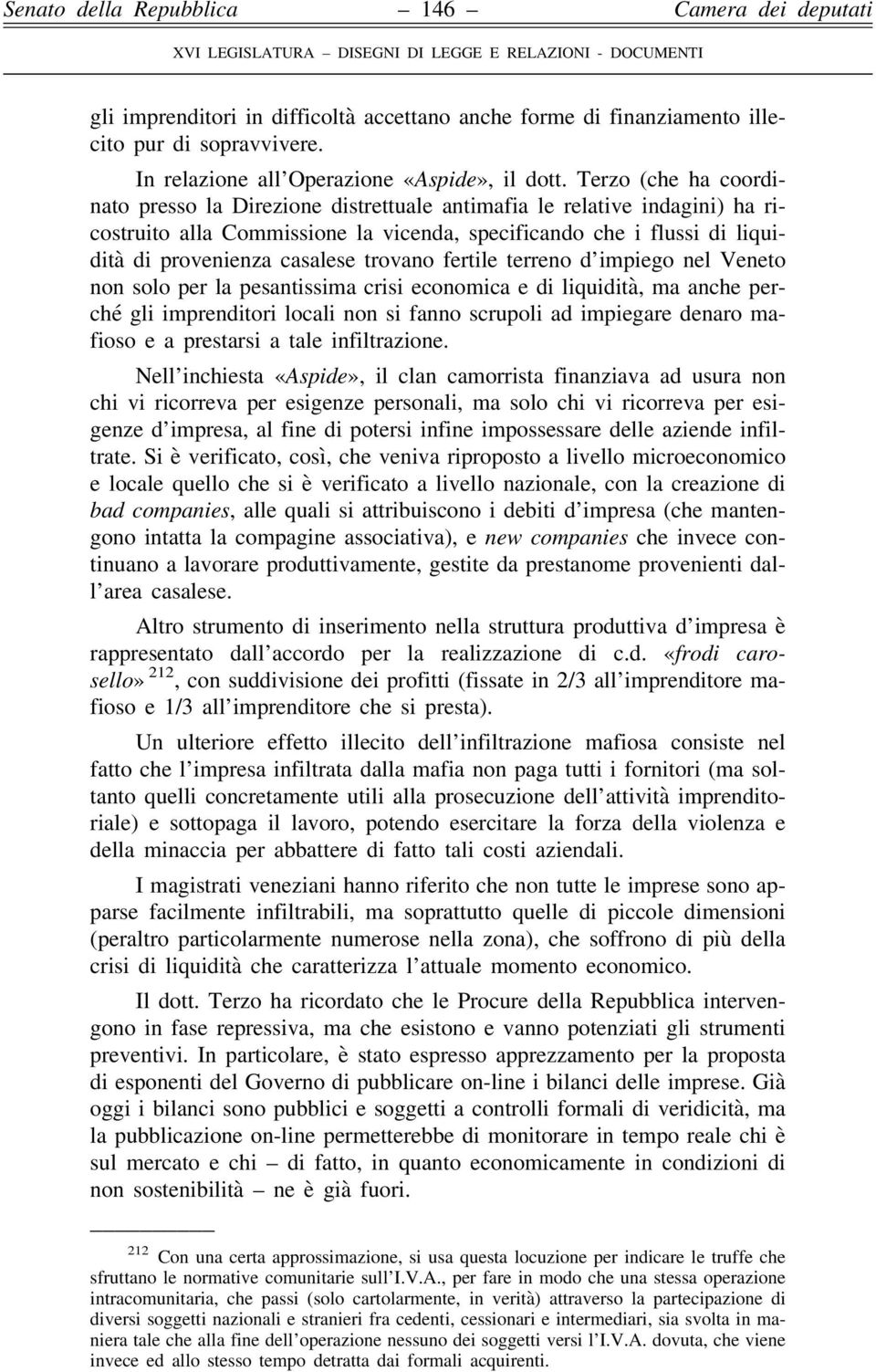 Senato della Repubblica — 146 — Camera dei deputati

XVI LEGISLATURA – DISEGNI DI LEGGE E RELAZIONI - DOCUMENTI

gli imprenditori in difficoltà accettano anche forme di finanziamento illecito pur di sopravvivere.

In relazione all'Operazione «Aspide», il dott. Terzo (che ha coordinato presso la Direzione distrettuale antimafia le relative indagini) ha ricostruito alla Commissione la vicenda, specificando che i flussi di liquidità di provenienza casalese trovano fertile terreno d'impiego nel Veneto non solo per la pesantissima crisi economica e di liquidità, ma anche perché gli imprenditori locali non si fanno scrupoli ad impiegare denaro mafioso e a prestarsi a tale infiltrazione.

Nell'inchiesta «Aspide», il clan camorrista finanziava ad usura non chi vi ricorreva per esigenze personali, ma solo chi vi ricorreva per esigenze d'impresa, al fine di potersi infine impossessare delle aziende infiltrate. Si è verificato, così, che veniva riproposto a livello microeconomico e locale quello che si è verificato a livello nazionale, con la creazione di bad companies, alle quali si attribuiscono i debiti d'impresa (che mantengono intatta la compagine associativa), e new companies che invece continuano a lavorare produttivamente, gestite da prestanome provenienti dall'area casalese.

Altro strumento di inserimento nella struttura produttiva d'impresa è rappresentato dall'accordo per la realizzazione di c.d. «frodi carosello» $^{212}$, con suddivisione dei profitti (fissate in 2/3 all'imprenditore mafioso e 1/3 all'imprenditore che si presta).

Un ulteriore effetto illecito dell'infiltrazione mafiosa consiste nel fatto che l'impresa infiltrata dalla mafia non paga tutti i fornitori (ma soltanto quelli concretamente utili alla prosecuzione dell'attività imprenditoriale) e sottopaga il lavoro, potendo esercitare la forza della violenza e della minaccia per abbattere di fatto tali costi aziendali.

I magistrati veneziani hanno riferito che non tutte le imprese sono apparse facilmente infiltrabili, ma soprattutto quelle di piccole dimensioni (peraltro particolarmente numerose nella zona), che soffrono di più della crisi di liquidità che caratterizza l'attuale momento economico.

Il dott. Terzo ha ricordato che le Procure della Repubblica intervengono in fase repressiva, ma che esistono e vanno potenziati gli strumenti preventivi. In particolare, è stato espresso apprezzamento per la proposta di esponenti del Governo di pubblicare on-line i bilanci delle imprese. Già oggi i bilanci sono pubblici e soggetti a controlli formali di veridicità, ma la pubblicazione on-line permetterebbe di monitorare in tempo reale chi è sul mercato e chi – di fatto, in quanto economicamente in condizioni di non sostenibilità – ne è già fuori.

$^{212}$ Con una certa approssimazione, si usa questa locuzione per indicare le truffe che sfruttano le normative comunitarie sull'I.V.A., per fare in modo che una stessa operazione intracomunitaria, che passi (solo cartolarmente, in verità) attraverso la partecipazione di diversi soggetti nazionali e stranieri fra cedenti, cessionari e intermediari, sia svolta in maniera tale che alla fine dell'operazione nessuno dei soggetti versi l'I.V.A. dovuta, che viene invece ed allo stesso tempo detratta dai formali acquirenti.